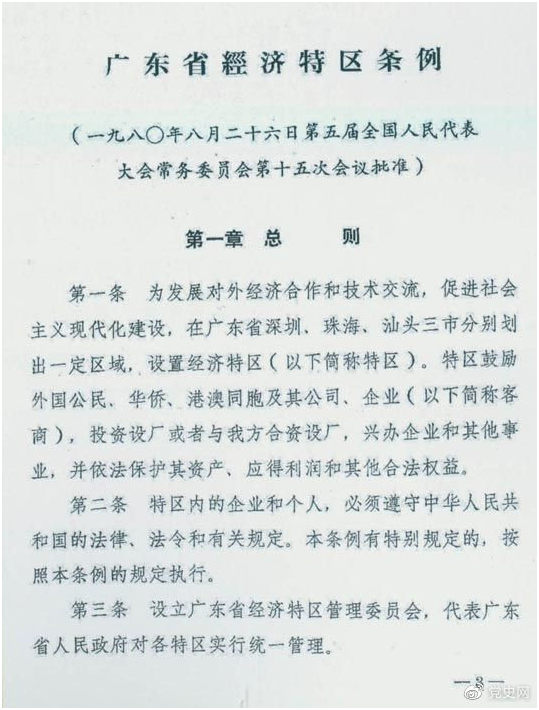 广东省經济特区条例

（一九八〇年八月二十六日第五届全国人民代表大会常务委员会第十五次会议批准）

第一章 总 则

第一条 为发展对外经济合作和技术交流，促进社会主义现代化建设，在广东省深圳、珠海、汕头三市分别划出一定区域，设置经济特区（以下简称特区）。特区鼓励外国公民、华侨、港澳同胞及其公司、企业（以下简称客商），投资设厂或者与我方合资设厂，兴办企业和其他事业，并依法保护其资产、应得利润和其他合法权益。

第二条 特区内的企业和个人，必须遵守中华人民共和国的法律、法令和有关规定。本条例有特别规定的，按照本条例的规定执行。

第三条 设立广东省经济特区管理委员会，代表广东省人民政府对各特区实行统一管理。

—3—

党史网